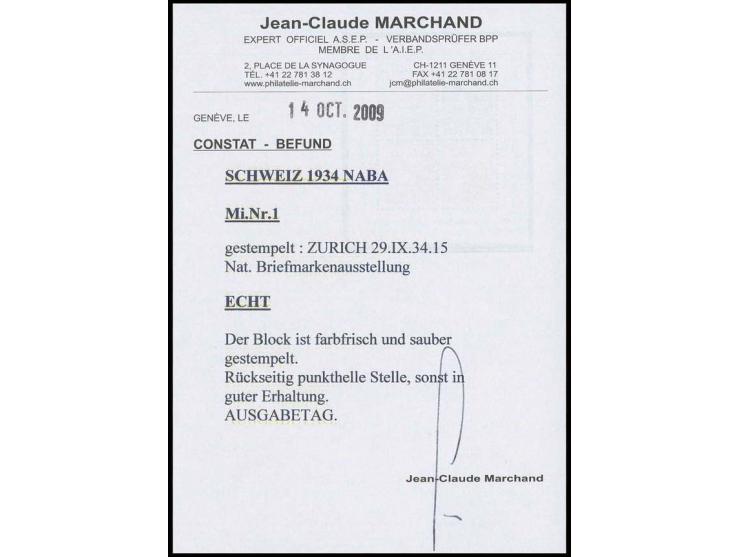 Jean-Claude MARCHAND
EXPERT OFFICIEL A.S.E.P. - VERBANDSPRÜFER BPP
MEMBRE DE L'A.I.E.P.

2, PLACE DE LA SYNAGOGUE
TÉL. +41 22 781 38 12
www.philatelie-marchand.ch

CH-1211 GENÈVE 11
FAX +41 22 781 08 17
jcm@philatelie-marchand.ch

GENÈVE, LE 14 OCT. 2009

CONSTAT - BEFUND

SCHWEIZ 1934 NABA

Mi.Nr.1

gestempelt : ZURICH 29.IX.34.15
Nat. Briefmarkenausstellung

ECHT

Der Block ist farbfrisch und sauber gestempelt.
Rückseitig punkthelle Stelle, sonst in guter Erhaltung.
AUSGABETAG.

Jean-Claude Marchand